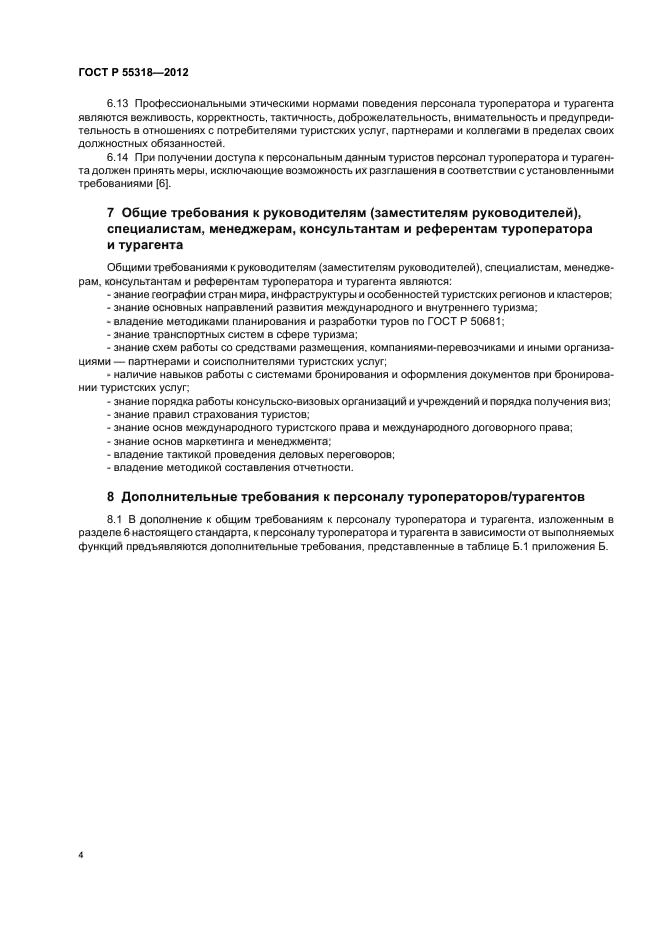 ГОСТ Р 55318—2012

6.13 Профессиональными этическими нормами поведения персонала туроператора и турагента являются вежливость, корректность, тактичность, доброжелательность, внимательность и предупредительность в отношениях с потребителями туристских услуг, партнерами и коллегами в пределах своих должностных обязанностей.

6.14 При получении доступа к персональным данным туристов персонал туроператора и турагента должен принять меры, исключающие возможность их разглашения в соответствии с установленными требованиями [6].

7 Общие требования к руководителям (заместителям руководителей), специалистам, менеджерам, консультантам и референтам туроператора и турагента

Общими требованиями к руководителям (заместителям руководителей), специалистам, менеджерам, консультантам и референтам туроператора и турагента являются:

- знание географии стран мира, инфраструктуры и особенностей туристских регионов и кластеров;
- знание основных направлений развития международного и внутреннего туризма;
- владение методиками планирования и разработки туров по ГОСТ Р 50681;
- знание транспортных систем в сфере туризма;
- знание схем работы со средствами размещения, компаниями-перевозчиками и иными организациями — партнерами и соисполнителями туристских услуг;
- наличие навыков работы с системами бронирования и оформления документов при бронировании туристских услуг;
- знание порядка работы консульско-визовых организаций и учреждений и порядка получения виз;
- знание правил страхования туристов;
- знание основ международного туристского права и международного договорного права;
- знание основ маркетинга и менеджмента;
- владение тактикой проведения деловых переговоров;
- владение методикой составления отчетности.

8 Дополнительные требования к персоналу туроператоров/турагентов

8.1 В дополнение к общим требованиям к персоналу туроператора и турагента, изложенным в разделе 6 настоящего стандарта, к персоналу туроператора и турагента в зависимости от выполняемых функций предъявляются дополнительные требования, представленные в таблице Б.1 приложения Б.

4